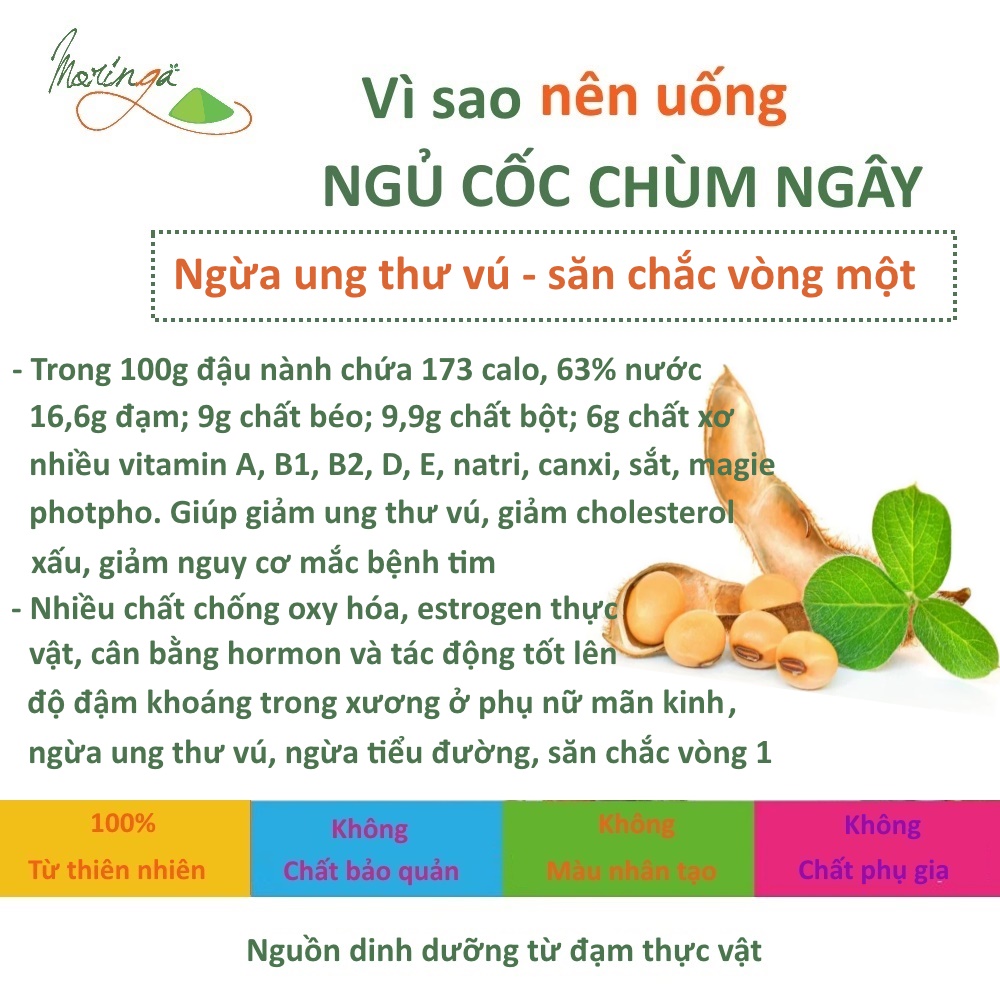 Moringa

Vì sao nên uống
NGỦ CỐC CHÙM NGÂY

Ngừa ung thư vú - săn chắc vòng một

- Trong 100g đậu nành chứa 173 calo, 63% nước 16,6g đạm; 9g chất béo; 9,9g chất bột; 6g chất xơ nhiều vitamin A, B1, B2, D, E, natri, canxi, sắt, magie photpho. Giúp giảm ung thư vú, giảm cholesterol xấu, giảm nguy cơ mắc bệnh tim
- Nhiều chất chống oxy hóa, estrogen thực vật, cân bằng hormon và tác động tốt lên độ đậm khoáng trong xương ở phụ nữ mãn kinh, ngừa ung thư vú, ngừa tiểu đường, săn chắc vòng 1

100%
Từ thiên nhiên

Không
Chất bảo quản

Không
Màu nhân tạo

Không
Chất phụ gia

Nguồn dinh dưỡng từ đạm thực vật